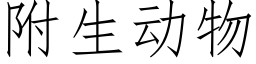 附生动物